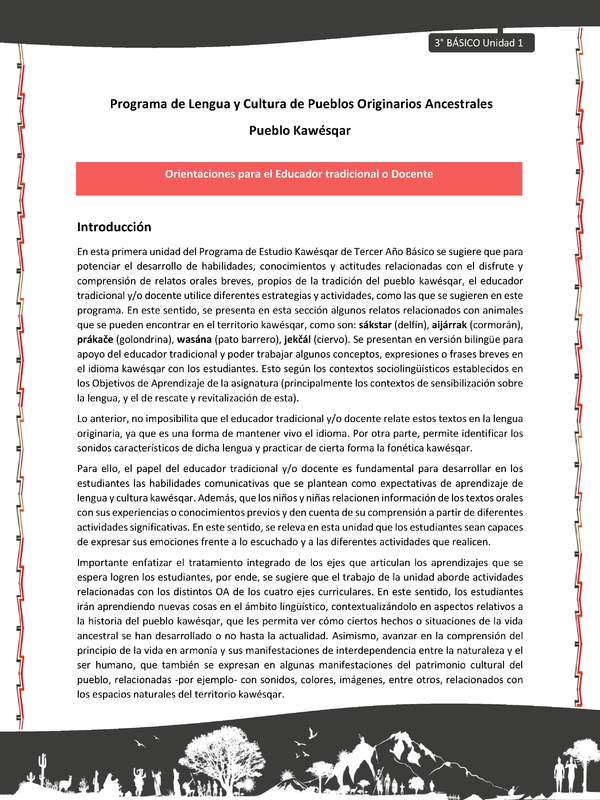 3° BÁSICO Unidad 1

Programa de Lengua y Cultura de Pueblos Originarios Ancestrales

Pueblo Kawésqar

Orientaciones para el Educador tradicional o Docente

Introducción

En esta primera unidad del Programa de Estudio Kawésqar de Tercer Año Básico se sugiere que para potenciar el desarrollo de habilidades, conocimientos y actitudes relacionadas con el disfrute y comprensión de relatos orales breves, propios de la tradición del pueblo kawésqar, el educador tradicional y/o docente utilice diferentes estrategias y actividades, como las que se sugieren en este programa. En este sentido, se presenta en esta sección algunos relatos relacionados con animales que se pueden encontrar en el territorio kawésqar, como son: sákstar (delfín), aijárrak (cormorán), prákače (golondrina), wasána (pato barrero), jekčál (ciervo). Se presentan en versión bilingüe para apoyo del educador tradicional y poder trabajar algunos conceptos, expresiones o frases breves en el idioma kawésqar con los estudiantes. Esto según los contextos sociolingüísticos establecidos en los Objetivos de Aprendizaje de la asignatura (principalmente los contextos de sensibilización sobre la lengua, y el de rescate y revitalización de esta).

Lo anterior, no imposibilita que el educador tradicional y/o docente relate estos textos en la lengua originaria, ya que es una forma de mantener vivo el idioma. Por otra parte, permite identificar los sonidos característicos de dicha lengua y practicar de cierta forma la fonética kawésqar.

Para ello, el papel del educador tradicional y/o docente es fundamental para desarrollar en los estudiantes las habilidades comunicativas que se plantean como expectativas de aprendizaje de lengua y cultura kawésqar. Además, que los niños y niñas relacionen información de los textos orales con sus experiencias o conocimientos previos y den cuenta de su comprensión a partir de diferentes actividades significativas. En este sentido, se releva en esta unidad que los estudiantes sean capaces de expresar sus emociones frente a lo escuchado y a las diferentes actividades que realicen.

Importante enfatizar el tratamiento integrado de los ejes que articulan los aprendizajes que se espera logren los estudiantes, por ende, se sugiere que el trabajo de la unidad aborde actividades relacionadas con los distintos OA de los cuatro ejes curriculares. En este sentido, los estudiantes irán aprendiendo nuevas cosas en el ámbito lingüístico, contextualizándolo en aspectos relativos a la historia del pueblo kawésqar, que les permita ver cómo ciertos hechos o situaciones de la vida ancestral se han desarrollado o no hasta la actualidad. Asimismo, avanzar en la comprensión del principio de la vida en armonía y sus manifestaciones de interdependencia entre la naturaleza y el ser humano, que también se expresan en algunas manifestaciones del patrimonio cultural del pueblo, relacionadas -por ejemplo- con sonidos, colores, imágenes, entre otros, relacionados con los espacios naturales del territorio kawésqar.